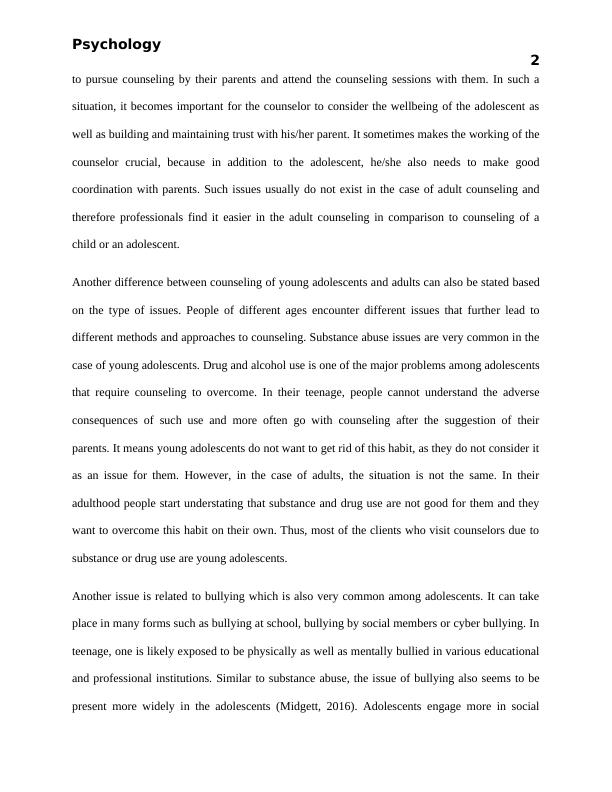 Psychology

2

to pursue counseling by their parents and attend the counseling sessions with them. In such a situation, it becomes important for the counselor to consider the wellbeing of the adolescent as well as building and maintaining trust with his/her parent. It sometimes makes the working of the counselor crucial, because in addition to the adolescent, he/she also needs to make good coordination with parents. Such issues usually do not exist in the case of adult counseling and therefore professionals find it easier in the adult counseling in comparison to counseling of a child or an adolescent.

Another difference between counseling of young adolescents and adults can also be stated based on the type of issues. People of different ages encounter different issues that further lead to different methods and approaches to counseling. Substance abuse issues are very common in the case of young adolescents. Drug and alcohol use is one of the major problems among adolescents that require counseling to overcome. In their teenage, people cannot understand the adverse consequences of such use and more often go with counseling after the suggestion of their parents. It means young adolescents do not want to get rid of this habit, as they do not consider it as an issue for them. However, in the case of adults, the situation is not the same. In their adulthood people start understating that substance and drug use are not good for them and they want to overcome this habit on their own. Thus, most of the clients who visit counselors due to substance or drug use are young adolescents.

Another issue is related to bullying which is also very common among adolescents. It can take place in many forms such as bullying at school, bullying by social members or cyber bullying. In teenage, one is likely exposed to be physically as well as mentally bullied in various educational and professional institutions. Similar to substance abuse, the issue of bullying also seems to be present more widely in the adolescents (Midgett, 2016). Adolescents engage more in social